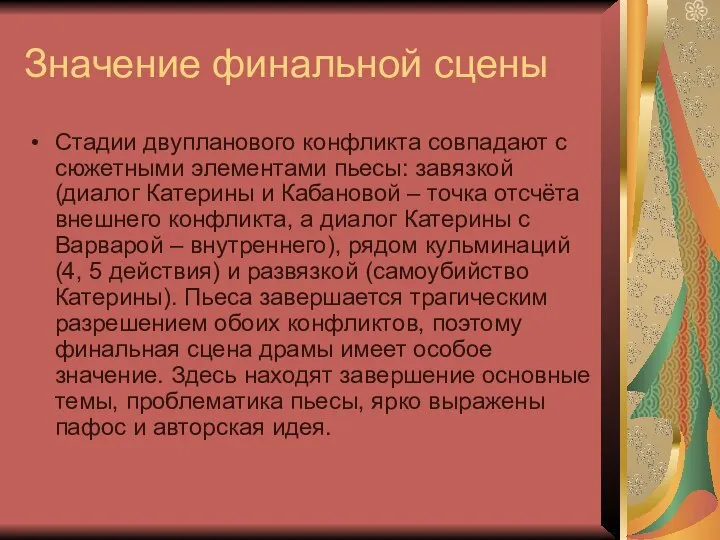 Значение финальной сцены

• Стадии двупланового конфликта совпадают с сюжетными элементами пьесы: завязкой (диалог Катерины и Кабановой – точка отсчёта внешнего конфликта, а диалог Катерины с Варварой – внутреннего), рядом кульминаций (4, 5 действия) и развязкой (самоубийство Катерины). Пьеса завершается трагическим разрешением обоих конфликтов, поэтому финальная сцена драмы имеет особое значение. Здесь находят завершение основные темы, проблематика пьесы, ярко выражены пафос и авторская идея.